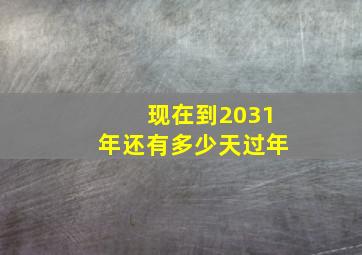 现在到2031年还有多少天过年